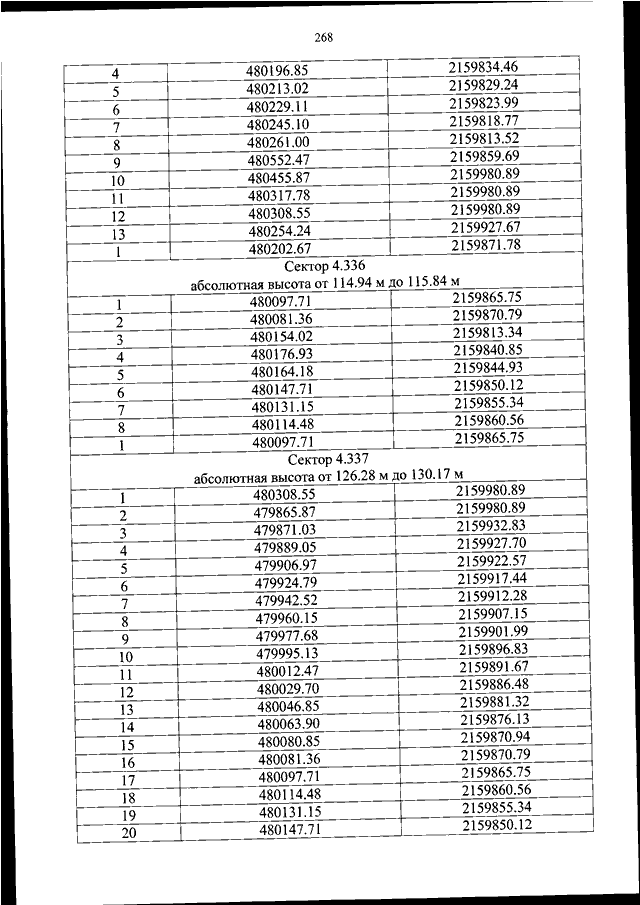 268

| | | |
|---|---|---|
| 4 | 480196.85 | 2159834.46 |
| 5 | 480213.02 | 2159829.24 |
| 6 | 480229.11 | 2159823.99 |
| 7 | 480245.10 | 2159818.77 |
| 8 | 480261.00 | 2159813.52 |
| 9 | 480552.47 | 2159859.69 |
| 10 | 480455.87 | 2159980.89 |
| 11 | 480317.78 | 2159980.89 |
| 12 | 480308.55 | 2159980.89 |
| 13 | 480254.24 | 2159927.67 |
| 1 | 480202.67 | 2159871.78 |
| Сектор 4.336 абсолютная высота от 114.94 м до 115.84 м | | |
| 1 | 480097.71 | 2159865.75 |
| 2 | 480081.36 | 2159870.79 |
| 3 | 480154.02 | 2159813.34 |
| 4 | 480176.93 | 2159840.85 |
| 5 | 480164.18 | 2159844.93 |
| 6 | 480147.71 | 2159850.12 |
| 7 | 480131.15 | 2159855.34 |
| 8 | 480114.48 | 2159860.56 |
| 1 | 480097.71 | 2159865.75 |
| Сектор 4.337 абсолютная высота от 126.28 м до 130.17 м | | |
| 1 | 480308.55 | 2159980.89 |
| 2 | 479865.87 | 2159980.89 |
| 3 | 479871.03 | 2159932.83 |
| 4 | 479889.05 | 2159927.70 |
| 5 | 479906.97 | 2159922.57 |
| 6 | 479924.79 | 2159917.44 |
| 7 | 479942.52 | 2159912.28 |
| 8 | 479960.15 | 2159907.15 |
| 9 | 479977.68 | 2159901.99 |
| 10 | 479995.13 | 2159896.83 |
| 11 | 480012.47 | 2159891.67 |
| 12 | 480029.70 | 2159886.48 |
| 13 | 480046.85 | 2159881.32 |
| 14 | 480063.90 | 2159876.13 |
| 15 | 480080.85 | 2159870.94 |
| 16 | 480081.36 | 2159870.79 |
| 17 | 480097.71 | 2159865.75 |
| 18 | 480114.48 | 2159860.56 |
| 19 | 480131.15 | 2159855.34 |
| 20 | 480147.71 | 2159850.12 |